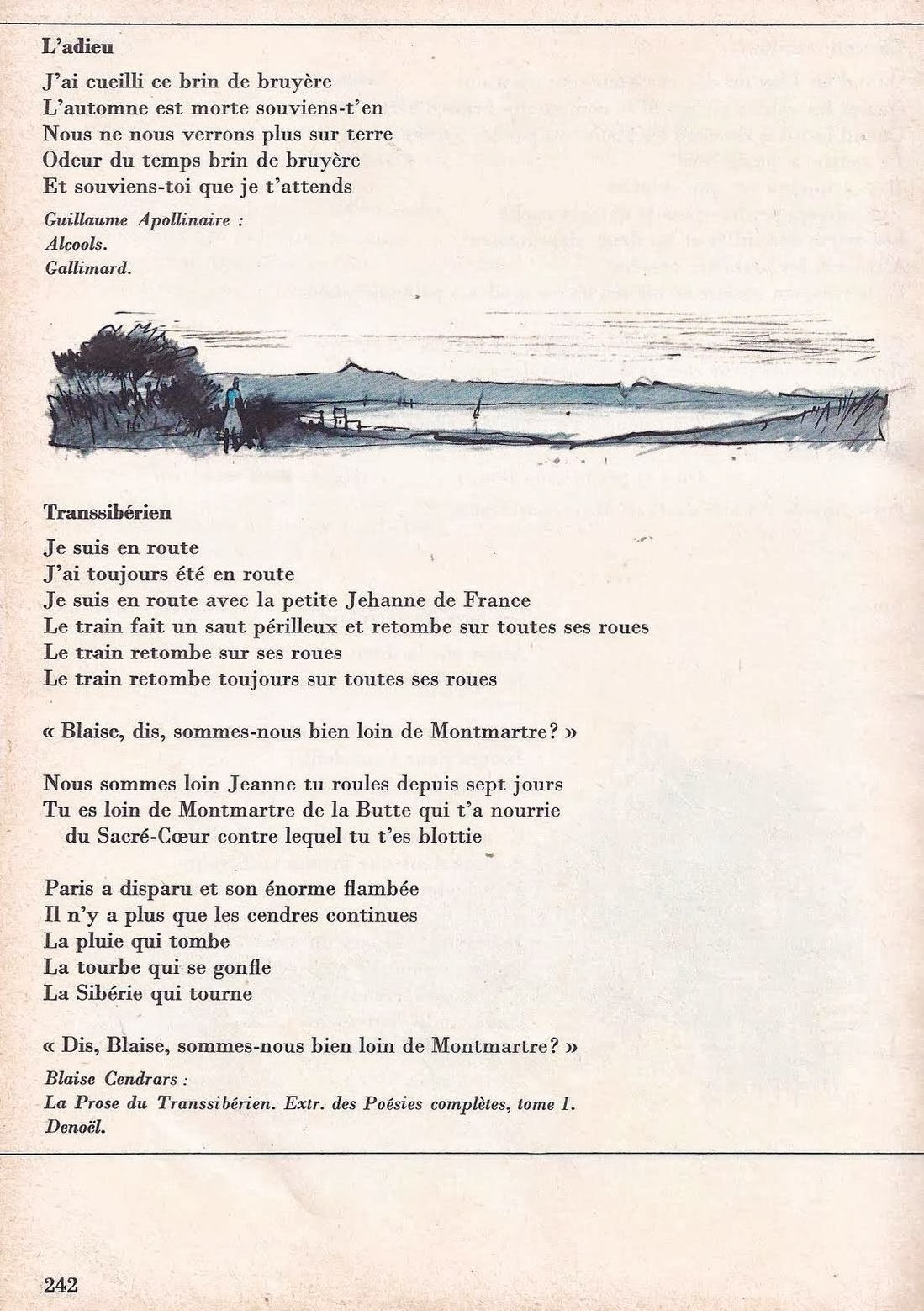 L'adieu

J'ai cueilli ce brin de bruyère
L'automne est morte souviens-t'en
Nous ne nous verrons plus sur terre
Odeur du temps brin de bruyère
Et souviens-toi que je t'attends

Guillaume Apollinaire :
Alcools.
Gallimard.

Transsibérien

Je suis en route
J'ai toujours été en route
Je suis en route avec la petite Jehanne de France
Le train fait un saut périlleux et retombe sur toutes ses roues
Le train retombe sur ses roues
Le train retombe toujours sur toutes ses roues

« Blaise, dis, sommes-nous bien loin de Montmartre? »

Nous sommes loin Jeanne tu roules depuis sept jours
Tu es loin de Montmartre de la Butte qui t'a nourrie du Sacré-Cœur contre lequel tu t'es blottie

Paris a disparu et son énorme flambée
Il n'y a plus que les cendres continues
La pluie qui tombe
La tourbe qui se gonfle
La Sibérie qui tourne

« Dis, Blaise, sommes-nous bien loin de Montmartre? »

Blaise Cendrars :
La Prose du Transsibérien. Extr. des Poésies complètes, tome I.
Denoël.

242